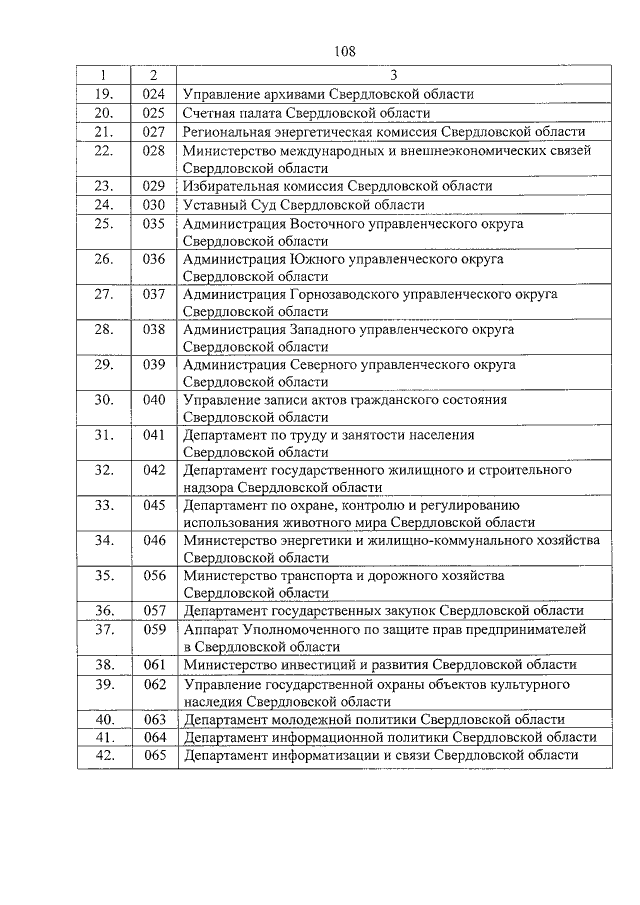 108

| 1 | 2 | 3 |
|---|---|---|
| 19. | 024 | Управление архивами Свердловской области |
| 20. | 025 | Счетная палата Свердловской области |
| 21. | 027 | Региональная энергетическая комиссия Свердловской области |
| 22. | 028 | Министерство международных и внешнеэкономических связей Свердловской области |
| 23. | 029 | Избирательная комиссия Свердловской области |
| 24. | 030 | Уставный Суд Свердловской области |
| 25. | 035 | Администрация Восточного управленческого округа Свердловской области |
| 26. | 036 | Администрация Южного управленческого округа Свердловской области |
| 27. | 037 | Администрация Горнозаводского управленческого округа Свердловской области |
| 28. | 038 | Администрация Западного управленческого округа Свердловской области |
| 29. | 039 | Администрация Северного управленческого округа Свердловской области |
| 30. | 040 | Управление записи актов гражданского состояния Свердловской области |
| 31. | 041 | Департамент по труду и занятости населения Свердловской области |
| 32. | 042 | Департамент государственного жилищного и строительного надзора Свердловской области |
| 33. | 045 | Департамент по охране, контролю и регулированию использования животного мира Свердловской области |
| 34. | 046 | Министерство энергетики и жилищно-коммунального хозяйства Свердловской области |
| 35. | 056 | Министерство транспорта и дорожного хозяйства Свердловской области |
| 36. | 057 | Департамент государственных закупок Свердловской области |
| 37. | 059 | Аппарат Уполномоченного по защите прав предпринимателей в Свердловской области |
| 38. | 061 | Министерство инвестиций и развития Свердловской области |
| 39. | 062 | Управление государственной охраны объектов культурного наследия Свердловской области |
| 40. | 063 | Департамент молодежной политики Свердловской области |
| 41. | 064 | Департамент информационной политики Свердловской области |
| 42. | 065 | Департамент информатизации и связи Свердловской области |